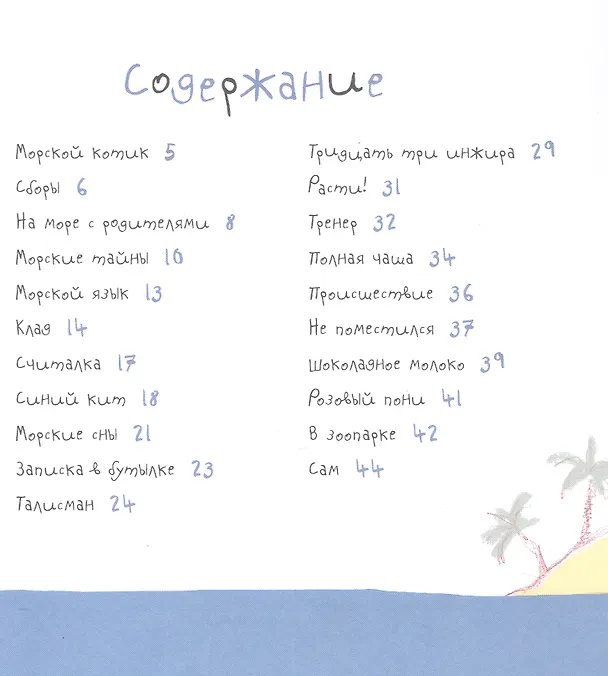 Содержание

Морской котик 5
Сборы 6
На море с родителями 8
Морские тайны 10
Морской язык 13
Клад 14
Считалка 17
Синий кит 18
Морские сны 21
Записка в бутылке 23
Талисман 24

Тридцать три инжира 29
Расти! 31
Тренер 32
Полная чаша 34
Происшествие 36
Не поместился 37
Шоколадное молоко 39
Розовый пони 41
В зоопарке 42
Сам 44